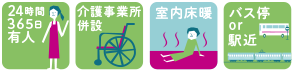 24時間
365日
有人

介護事業所
併設

室内床暖

バス停
or
駅近